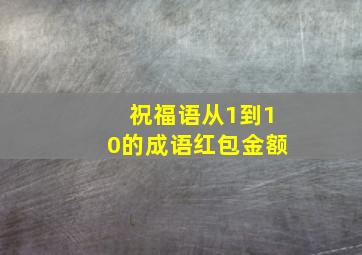 祝福语从1到10的成语红包金额